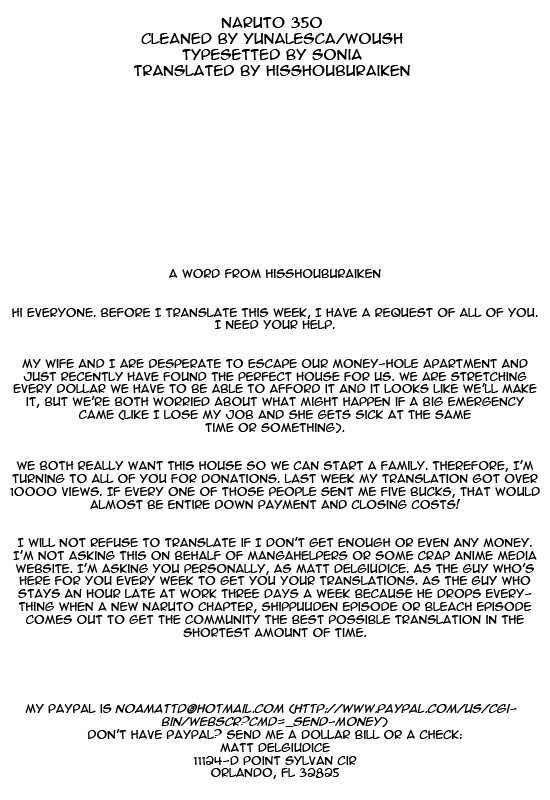 NARUTO 350
CLEANED BY YUNALESCA/WOUSH
TYPESETTED BY SONIA
TRANSLATED BY HISSHOUBURAIKEN

A WORD FROM HISSHOUBURAIKEN

HI EVERYONE. BEFORE I TRANSLATE THIS WEEK, I HAVE A REQUEST OF ALL OF YOU. I NEED YOUR HELP.

MY WIFE AND I ARE DESPERATE TO ESCAPE OUR MONEY-HOLE APARTMENT AND JUST RECENTLY HAVE FOUND THE PERFECT HOUSE FOR US. WE ARE STRETCHING EVERY DOLLAR WE HAVE TO BE ABLE TO AFFORD IT AND IT LOOKS LIKE WE'LL MAKE IT, BUT WE'RE BOTH WORRIED ABOUT WHAT MIGHT HAPPEN IF A BIG EMERGENCY CAME (LIKE I LOSE MY JOB AND SHE GETS SICK AT THE SAME TIME OR SOMETHING).

WE BOTH REALLY WANT THIS HOUSE SO WE CAN START A FAMILY. THEREFORE, I'M TURNING TO ALL OF YOU FOR DONATIONS. LAST WEEK MY TRANSLATION GOT OVER 10000 VIEWS. IF EVERY ONE OF THOSE PEOPLE SENT ME FIVE BUCKS, THAT WOULD ALMOST BE ENTIRE DOWN PAYMENT AND CLOSING COSTS!

I WILL NOT REFUSE TO TRANSLATE IF I DON'T GET ENOUGH OR EVEN ANY MONEY. I'M NOT ASKING THIS ON BEHALF OF MANGAHELPERS OR SOME CRAP ANIME MEDIA WEBSITE. I'M ASKING YOU PERSONALLY, AS MATT DELGIUDICE. AS THE GUY WHO'S HERE FOR YOU EVERY WEEK TO GET YOU YOUR TRANSLATIONS. AS THE GUY WHO STAYS AN HOUR LATE AT WORK THREE DAYS A WEEK BECAUSE HE DROPS EVERYTHING WHEN A NEW NARUTO CHAPTER, SHIPPUUDEN EPISODE OR BLEACH EPISODE COMES OUT TO GET THE COMMUNITY THE BEST POSSIBLE TRANSLATION IN THE SHORTEST AMOUNT OF TIME.

MY PAYPAL IS NOAMATTD@HOTMAIL.COM (HTTP://WWW.PAYPAL.COM/US/CGI-BIN/WEBSCR?CMD=_SEND-MONEY)
DON'T HAVE PAYPAL? SEND ME A DOLLAR BILL OR A CHECK:
MATT DELGIUDICE
11124-D POINT SYLVAN CIR
ORLANDO, FL 32825